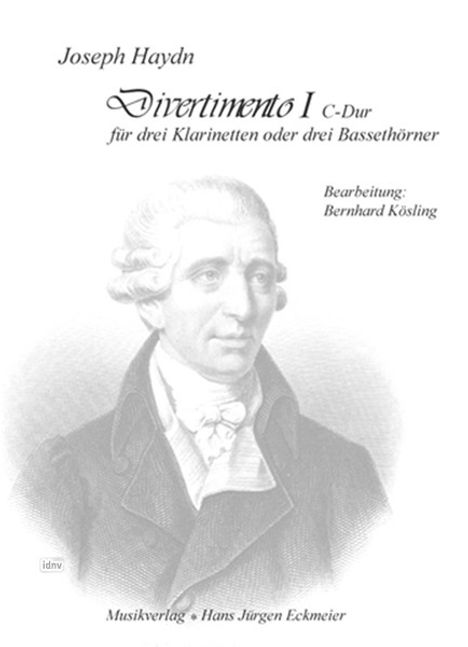 Joseph Haydn

Divertimento I C-Dur
für drei Klarinetten oder drei Bassethörner

Bearbeitung:
Bernhard Kösling

idnv

Musikverlag • Hans Jürgen Eckmeier